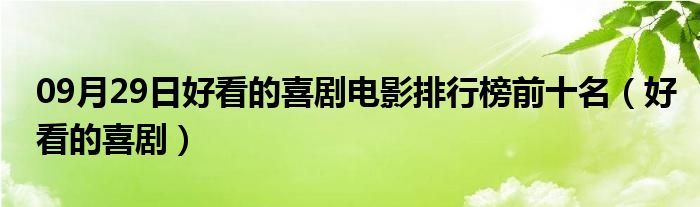 09月29日好看的喜剧电影排行榜前十名（好看的喜剧）